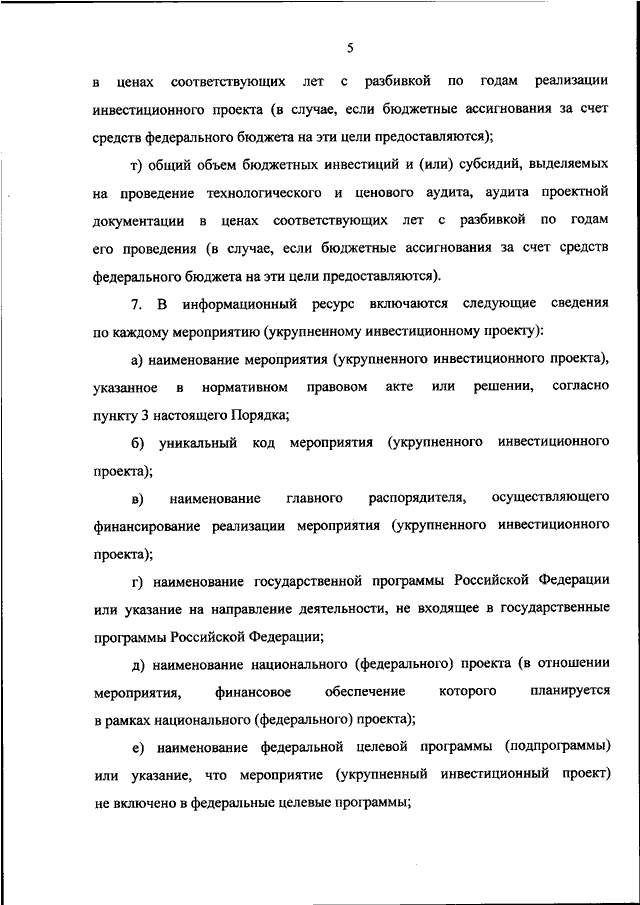 5

в ценах соответствующих лет с разбивкой по годам реализации инвестиционного проекта (в случае, если бюджетные ассигнования за счет средств федерального бюджета на эти цели предоставляются);

т) общий объем бюджетных инвестиций и (или) субсидий, выделяемых на проведение технологического и ценового аудита, аудита проектной документации в ценах соответствующих лет с разбивкой по годам его проведения (в случае, если бюджетные ассигнования за счет средств федерального бюджета на эти цели предоставляются).

7. В информационный ресурс включаются следующие сведения по каждому мероприятию (укрупненному инвестиционному проекту):

а) наименование мероприятия (укрупненного инвестиционного проекта), указанное в нормативном правовом акте или решении, согласно пункту 3 настоящего Порядка;

б) уникальный код мероприятия (укрупненного инвестиционного проекта);

в) наименование главного распорядителя, осуществляющего финансирование реализации мероприятия (укрупненного инвестиционного проекта);

г) наименование государственной программы Российской Федерации или указание на направление деятельности, не входящее в государственные программы Российской Федерации;

д) наименование национального (федерального) проекта (в отношении мероприятия, финансовое обеспечение которого планируется в рамках национального (федерального) проекта);

е) наименование федеральной целевой программы (подпрограммы) или указание, что мероприятие (укрупненный инвестиционный проект) не включено в федеральные целевые программы;